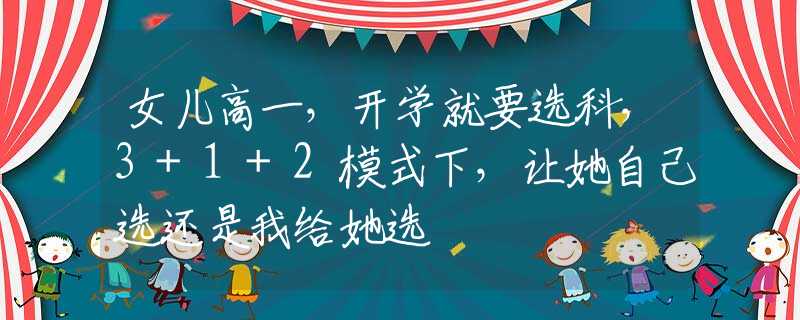 女儿高一，开学就要选科，3＋1＋2模式下，让她自己选还是我给她选